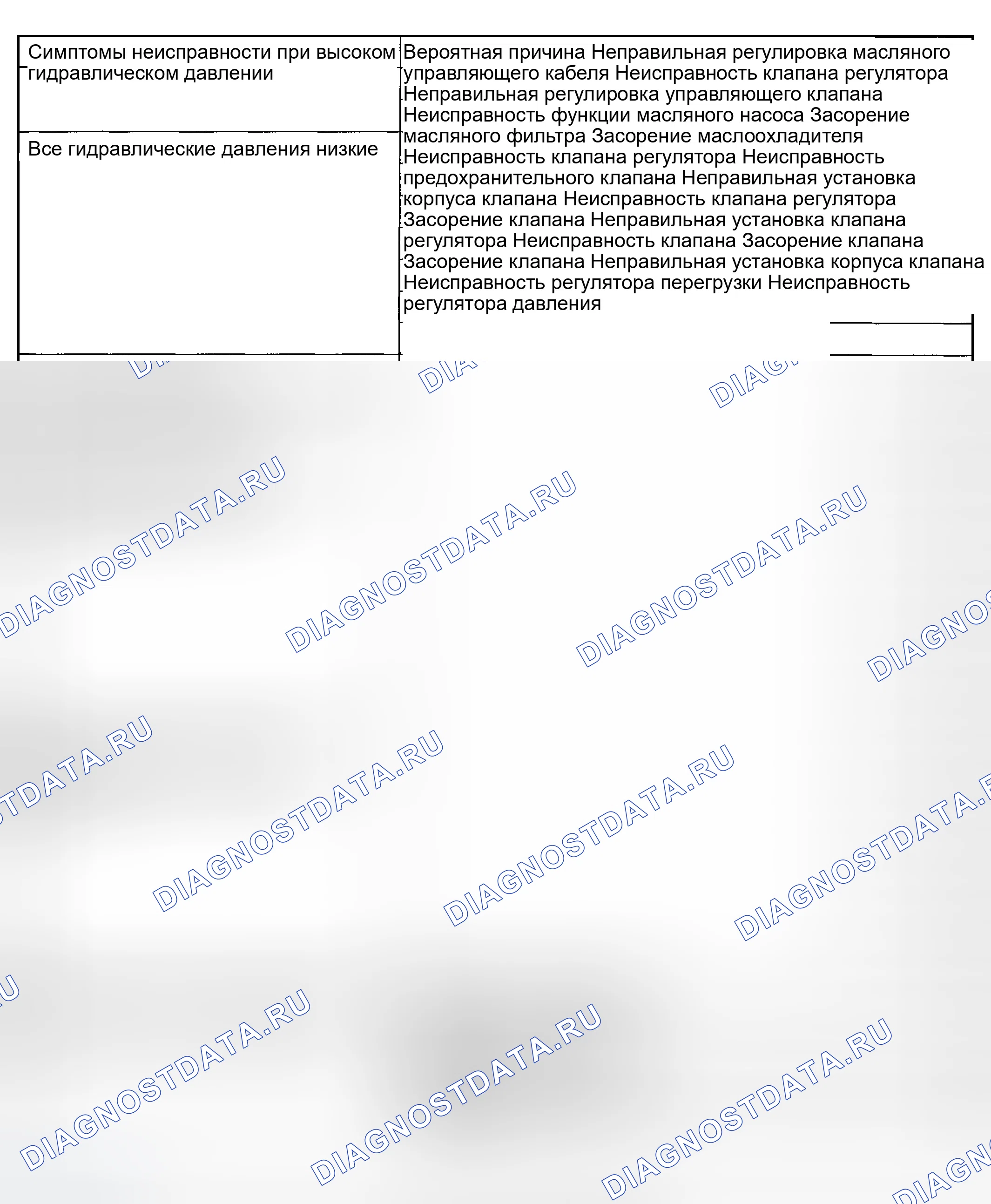 | Симптомы неисправности при высоком гидравлическом давлении | Вероятная причина Неправильная регулировка масляного управляющего кабеля Неисправность клапана регулятора Неправильная регулировка управляющего клапана Неисправность функции масляного насоса Засорение масляного фильтра Засорение маслоохладителя Неисправность клапана регулятора Неисправность предохранительного клапана Неправильная установка корпуса клапана Неисправность клапана регулятора Засорение клапана Неправильная установка клапана регулятора Неисправность клапана Засорение клапана Засорение клапана Неправильная установка корпуса клапана Неисправность регулятора перегрузки Неисправность регулятора давления |
|---|---|
| Все гидравлические давления низкие | |

DIAGNOSTDATA.RU